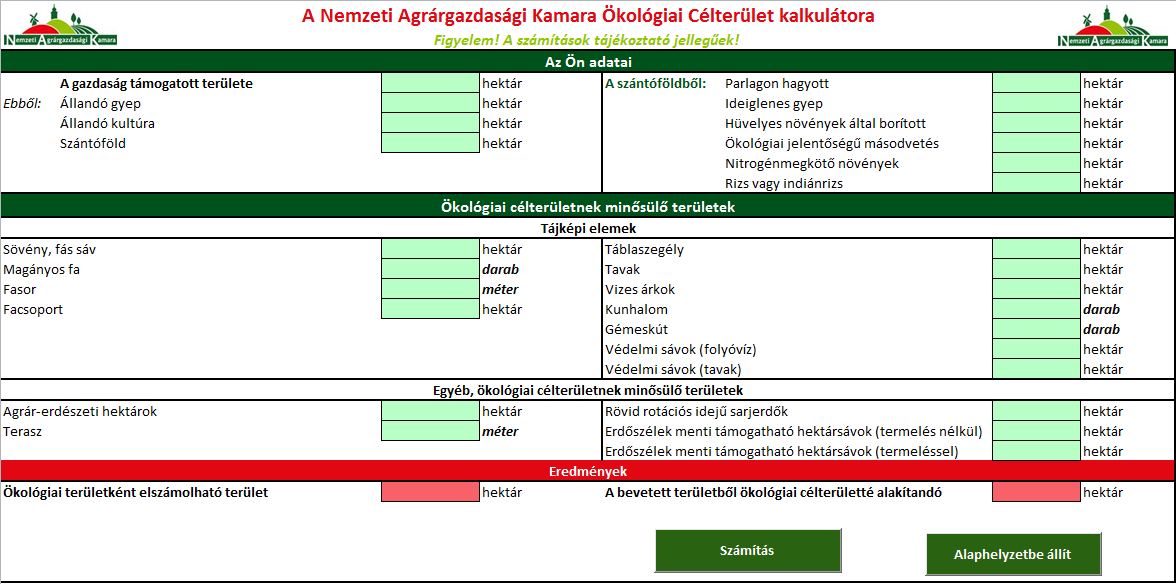 Nemzeti Agrárgazdasági Kamara

A Nemzeti Agrárgazdasági Kamara Ökológiai Célterület kalkulátora

Figyelem! A számítások tájékoztató jellegűek!

Nemzeti Agrárgazdasági Kamara

Az Ön adatai

A gazdaság támogatott területe hektár
Ebből: Állandó gyep hektár
Állandó kultúra hektár
Szántóföld hektár

A szántóföldből: Parlagon hagyott hektár
Ideiglenes gyep hektár
Hüvelyes növények által borított hektár
Ökológiai jelentőségű másodvetés hektár
Nitrogénmegkötő növények hektár
Rizs vagy indiánrizs hektár

Ökológiai célterületnek minősülő területek

Tájképi elemek

Sövény, fás sáv hektár
Magányos fa darab
Fasor méter
Facsoport hektár

Táblaszegély hektár
Tavak hektár
Vizes árkok hektár
Kunhalom darab
Gémeskút darab
Védelmi sávok (folyóvíz) hektár
Védelmi sávok (tavak) hektár

Egyéb, ökológiai célterületnek minősülő területek

Agrár-erdészeti hektárok hektár
Terasz méter

Rövid rotációs idejű sarjerdők hektár
Erdőszélek menti támogatható hektársávok (termelés nélkül) hektár
Erdőszélek menti támogatható hektársávok (termeléssel) hektár

Eredmények

Ökológiai területként elszámolható terület hektár
A bevetett területből ökológiai célterületté alakítandó hektár

Számítás

Alaphelyzetbe állít